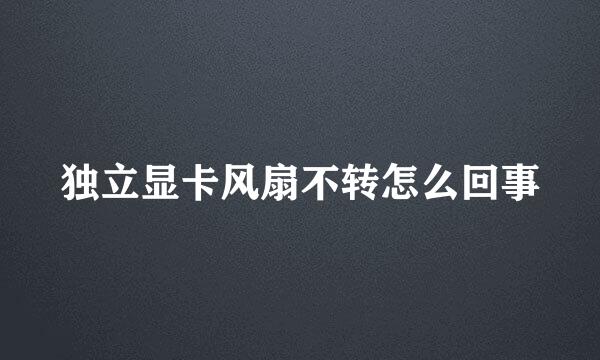 独立显卡风扇不转怎么回事